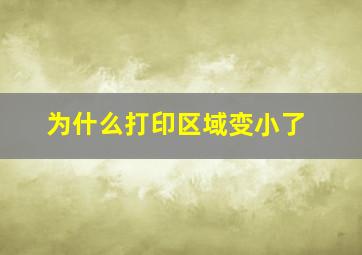 为什么打印区域变小了